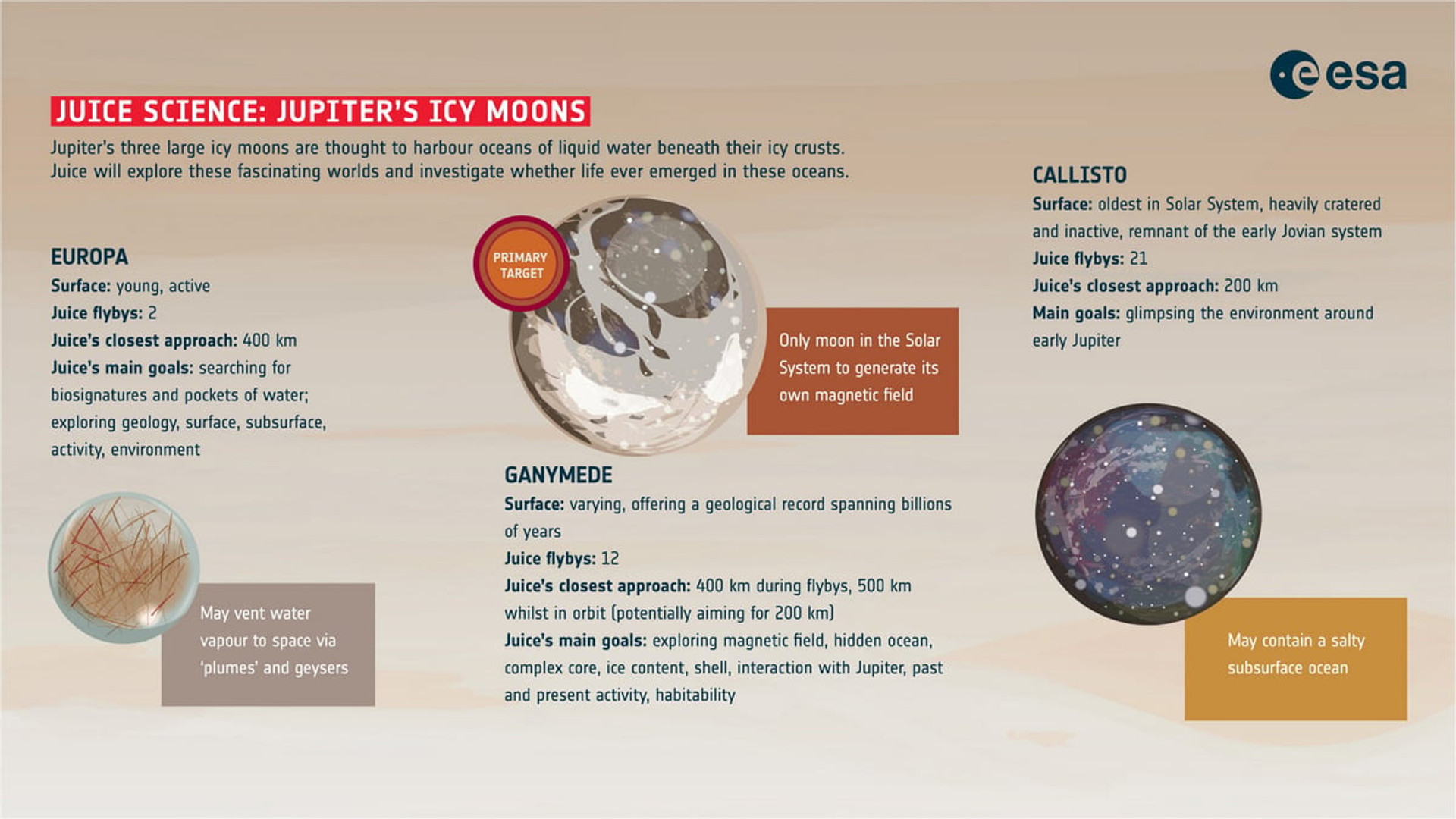 esa

JUICE SCIENCE: JUPITER'S ICY MOONS

Jupiter's three large icy moons are thought to harbour oceans of liquid water beneath their icy crusts. Juice will explore these fascinating worlds and investigate whether life ever emerged in these oceans.

EUROPA
Surface: young, active
Juice flybys: 2
Juice's closest approach: 400 km
Juice's main goals: searching for biosignatures and pockets of water; exploring geology, surface, subsurface, activity, environment

May vent water vapour to space via 'plumes' and geysers

PRIMARY TARGET

Only moon in the Solar System to generate its own magnetic field

GANYMEDE
Surface: varying, offering a geological record spanning billions of years
Juice flybys: 12
Juice's closest approach: 400 km during flybys, 500 km whilst in orbit (potentially aiming for 200 km)
Juice's main goals: exploring magnetic field, hidden ocean, complex core, ice content, shell, interaction with Jupiter, past and present activity, habitability

CALLISTO
Surface: oldest in Solar System, heavily cratered and inactive, remnant of the early Jovian system
Juice flybys: 21
Juice's closest approach: 200 km
Main goals: glimpsing the environment around early Jupiter

May contain a salty subsurface ocean